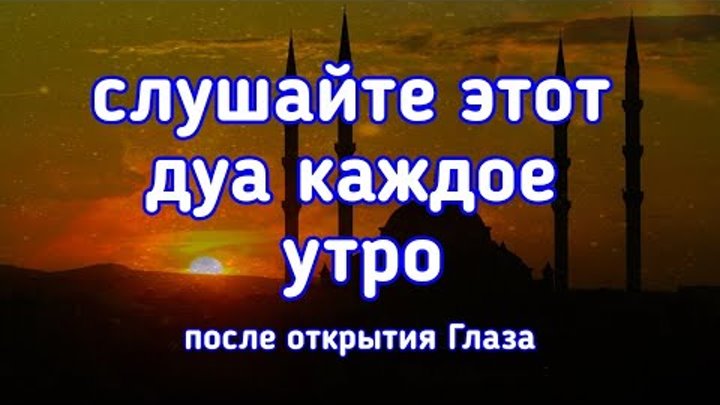 слушайте этот дуа каждое утро

после открытия Глаза